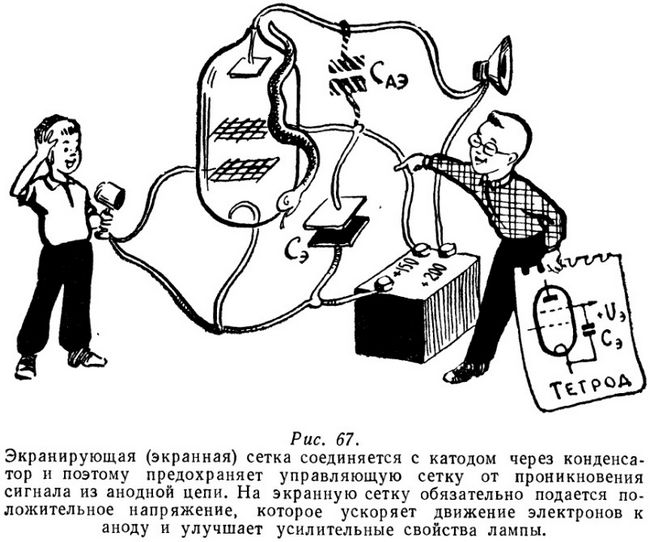 $C_{АЭ}$

$C_Э$

+150

+200

$+U_Э$

$C_Э$

ТЕТРОД

Рис. 67.

Экранирующая (экранная) сетка соединяется с катодом через конденсатор и поэтому предохраняет управляющую сетку от проникновения сигнала из анодной цепи. На экранную сетку обязательно подается положительное напряжение, которое ускоряет движение электронов к аноду и улучшает усилительные свойства лампы.